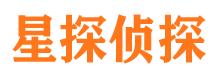 星探侦探